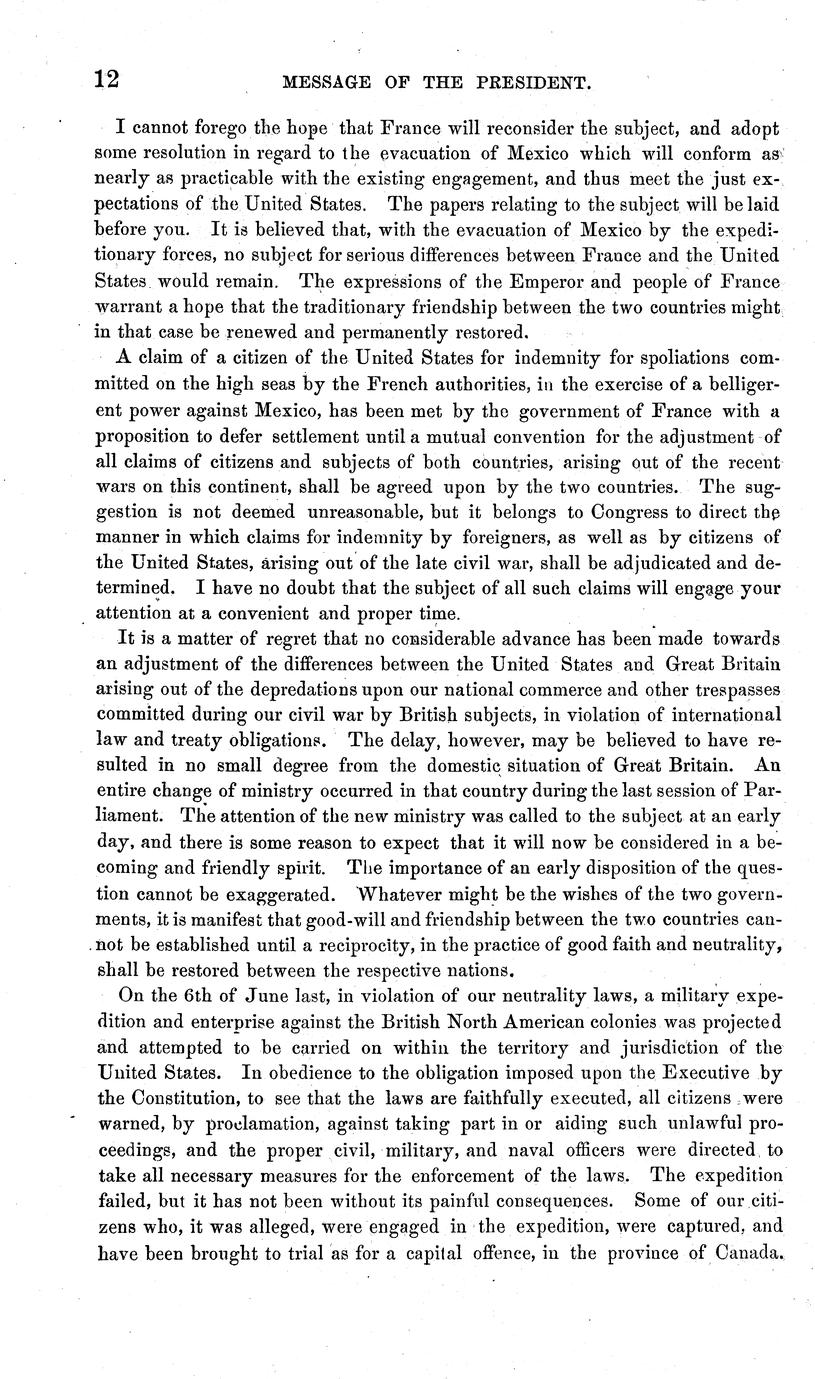 12 MESSAGE OF THE PRESIDENT.

I cannot forego the hope that France will reconsider the subject, and adopt some resolution in regard to the evacuation of Mexico which will conform as nearly as practicable with the existing engagement, and thus meet the just expectations of the United States. The papers relating to the subject will be laid before you. It is believed that, with the evacuation of Mexico by the expeditionary forces, no subject for serious differences between France and the United States would remain. The expressions of the Emperor and people of France warrant a hope that the traditionary friendship between the two countries might in that case be renewed and permanently restored.

A claim of a citizen of the United States for indemnity for spoliations committed on the high seas by the French authorities, in the exercise of a belligerent power against Mexico, has been met by the government of France with a proposition to defer settlement until a mutual convention for the adjustment of all claims of citizens and subjects of both countries, arising out of the recent wars on this continent, shall be agreed upon by the two countries. The suggestion is not deemed unreasonable, but it belongs to Congress to direct the manner in which claims for indemnity by foreigners, as well as by citizens of the United States, arising out of the late civil war, shall be adjudicated and determined. I have no doubt that the subject of all such claims will engage your attention at a convenient and proper time.

It is a matter of regret that no considerable advance has been made towards an adjustment of the differences between the United States and Great Britain arising out of the depredations upon our national commerce and other trespasses committed during our civil war by British subjects, in violation of international law and treaty obligations. The delay, however, may be believed to have resulted in no small degree from the domestic situation of Great Britain. An entire change of ministry occurred in that country during the last session of Parliament. The attention of the new ministry was called to the subject at an early day, and there is some reason to expect that it will now be considered in a becoming and friendly spirit. The importance of an early disposition of the question cannot be exaggerated. Whatever might be the wishes of the two governments, it is manifest that good-will and friendship between the two countries cannot be established until a reciprocity, in the practice of good faith and neutrality, shall be restored between the respective nations.

On the 6th of June last, in violation of our neutrality laws, a military expedition and enterprise against the British North American colonies was projected and attempted to be carried on within the territory and jurisdiction of the United States. In obedience to the obligation imposed upon the Executive by the Constitution, to see that the laws are faithfully executed, all citizens were warned, by proclamation, against taking part in or aiding such unlawful proceedings, and the proper civil, military, and naval officers were directed to take all necessary measures for the enforcement of the laws. The expedition failed, but it has not been without its painful consequences. Some of our citizens who, it was alleged, were engaged in the expedition, were captured, and have been brought to trial as for a capital offence, in the province of Canada.